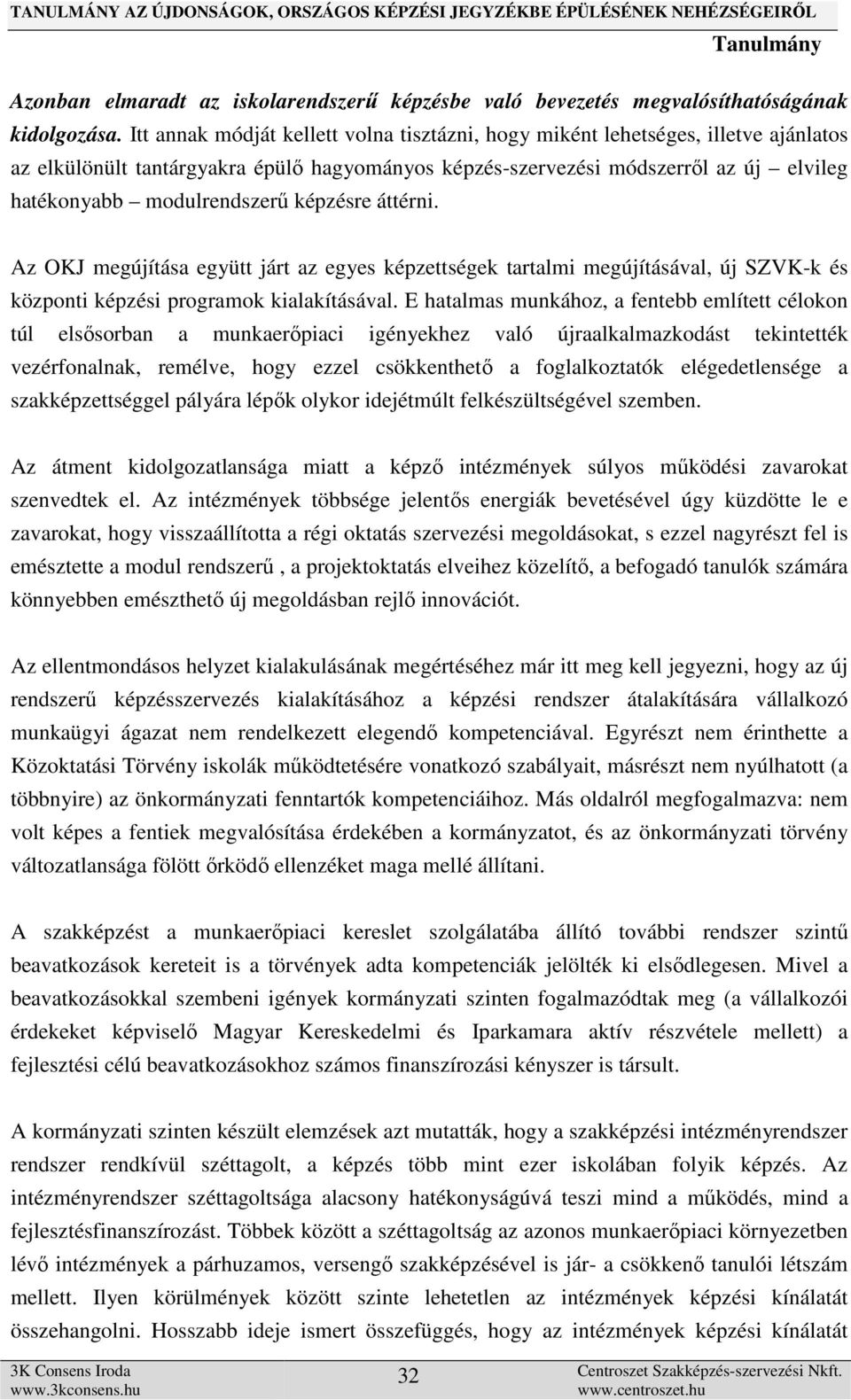 TANULMÁNY AZ ÚJDONSÁGOK, ORSZÁGOS KÉPZÉSI JEGYZÉKBE ÉPÜLÉSÉNEK NEHÉZSÉGEIRŐL
Tanulmány

Azonban elmaradt az iskolarendszerű képzésbe való bevezetés megvalósíthatóságának kidolgozása. Itt annak módját kellett volna tisztázni, hogy miként lehetséges, illetve ajánlatos az elkülönült tantárgyakra épülő hagyományos képzés-szervezési módszerről az új – elvileg hatékonyabb – modulrendszerű képzésre áttérni.

Az OKJ megújítása együtt járt az egyes képzettségek tartalmi megújításával, új SZVK-k és központi képzési programok kialakításával. E hatalmas munkához, a fentebb említett célokon túl elsősorban a munkaerőpiaci igényekhez való újraalkalmazkodást tekintették vezérfonalnak, remélve, hogy ezzel csökkenthető a foglalkoztatók elégedetlensége a szakképzettséggel pályára lépők olykor idejétmúlt felkészültségével szemben.

Az átment kidolgozatlansága miatt a képző intézmények súlyos működési zavarokat szenvedtek el. Az intézmények többsége jelentős energiák bevetésével úgy küzdötte le e zavarokat, hogy visszaállította a régi oktatás szervezési megoldásokat, s ezzel nagyrészt fel is emésztette a modul rendszerű , a projektoktatás elveihez közelítő, a befogadó tanulók számára könnyebben emészthető új megoldásban rejlő innovációt.

Az ellentmondásos helyzet kialakulásának megértéséhez már itt meg kell jegyezni, hogy az új rendszerű képzésszervezés kialakításához a képzési rendszer átalakítására vállalkozó munkaügyi ágazat nem rendelkezett elegendő kompetenciával. Egyrészt nem érinthette a Közoktatási Törvény iskolák működtetésére vonatkozó szabályait, másrészt nem nyúlhatott (a többnyire) az önkormányzati fenntartók kompetenciáihoz. Más oldalról megfogalmazva: nem volt képes a fentiek megvalósítása érdekében a kormányzatot, és az önkormányzati törvény változatlansága fölött őrködő ellenzéket maga mellé állítani.

A szakképzést a munkaerőpiaci kereslet szolgálatába állító további rendszer szintű beavatkozások kereteit is a törvények adta kompetenciák jelölték ki elsődlegesen. Mivel a beavatkozásokkal szembeni igények kormányzati szinten fogalmazódtak meg (a vállalkozói érdekeket képviselő Magyar Kereskedelmi és Iparkamara aktív részvétele mellett) a fejlesztési célú beavatkozásokhoz számos finanszírozási kényszer is társult.

A kormányzati szinten készült elemzések azt mutatták, hogy a szakképzési intézményrendszer rendszer rendkívül széttagolt, a képzés több mint ezer iskolában folyik képzés. Az intézményrendszer széttagoltsága alacsony hatékonyságúvá teszi mind a működés, mind a fejlesztésfinanszírozást. Többek között a széttagoltság az azonos munkaerőpiaci környezetben lévő intézmények a párhuzamos, versengő szakképzésével is jár- a csökkenő tanulói létszám mellett. Ilyen körülmények között szinte lehetetlen az intézmények képzési kínálatát összehangolni. Hosszabb ideje ismert összefüggés, hogy az intézmények képzési kínálatát

3K Consens Iroda
www.3kconsens.hu
32
Centroszet Szakképzés-szervezési Nkft.
www.centroszet.hu